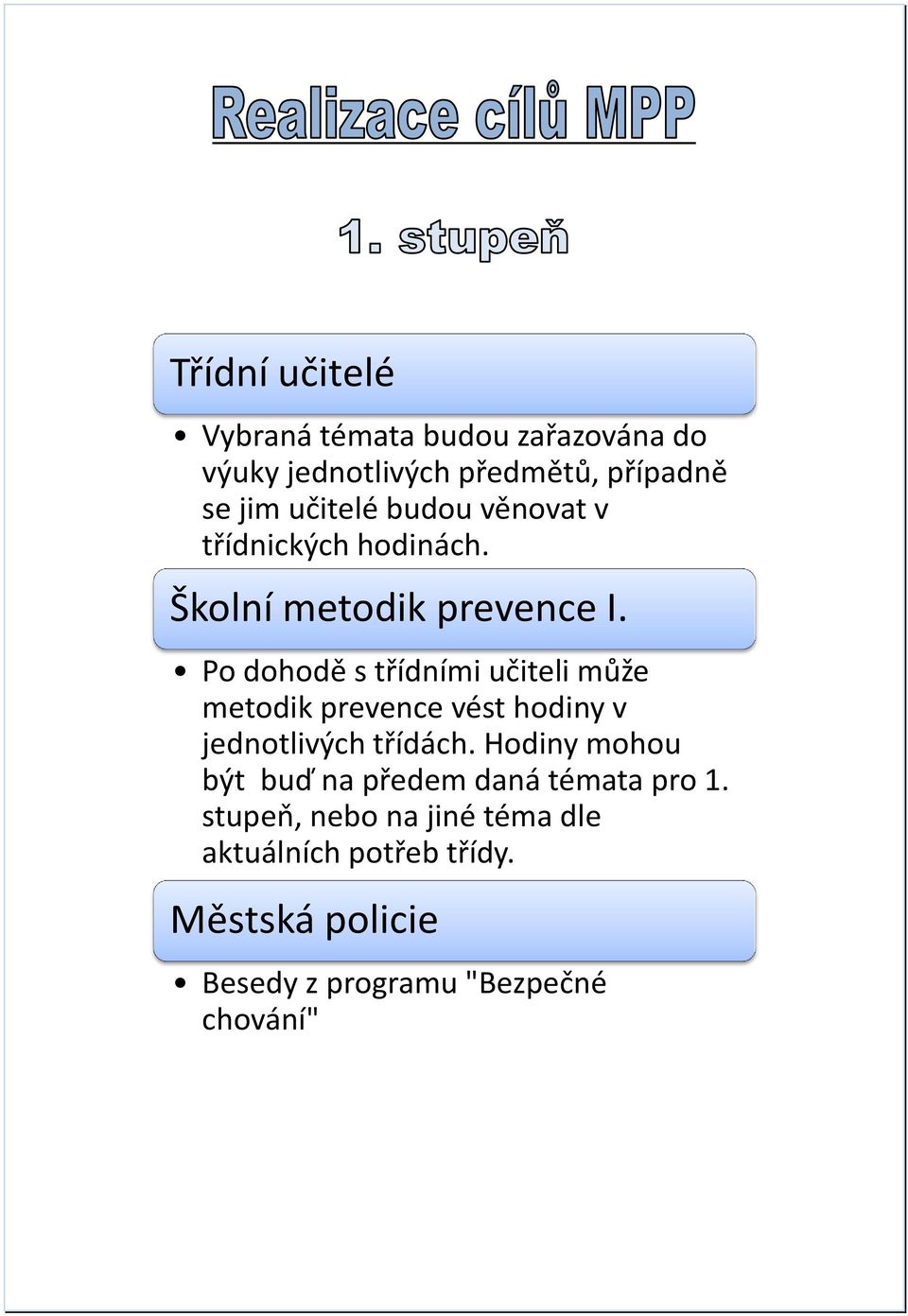 Realizace cílů MPP

1. stupeň

Třídní učitelé

• Vybraná témata budou zařazována do výuky jednotlivých předmětů, případně se jim učitelé budou věnovat v třídnických hodinách.

Školní metodik prevence I.

• Po dohodě s třídními učiteli může metodik prevence vést hodiny v jednotlivých třídách. Hodiny mohou být buď na předem daná témata pro 1. stupeň, nebo na jiné téma dle aktuálních potřeb třídy.

Městská policie

• Besedy z programu "Bezpečné chování"